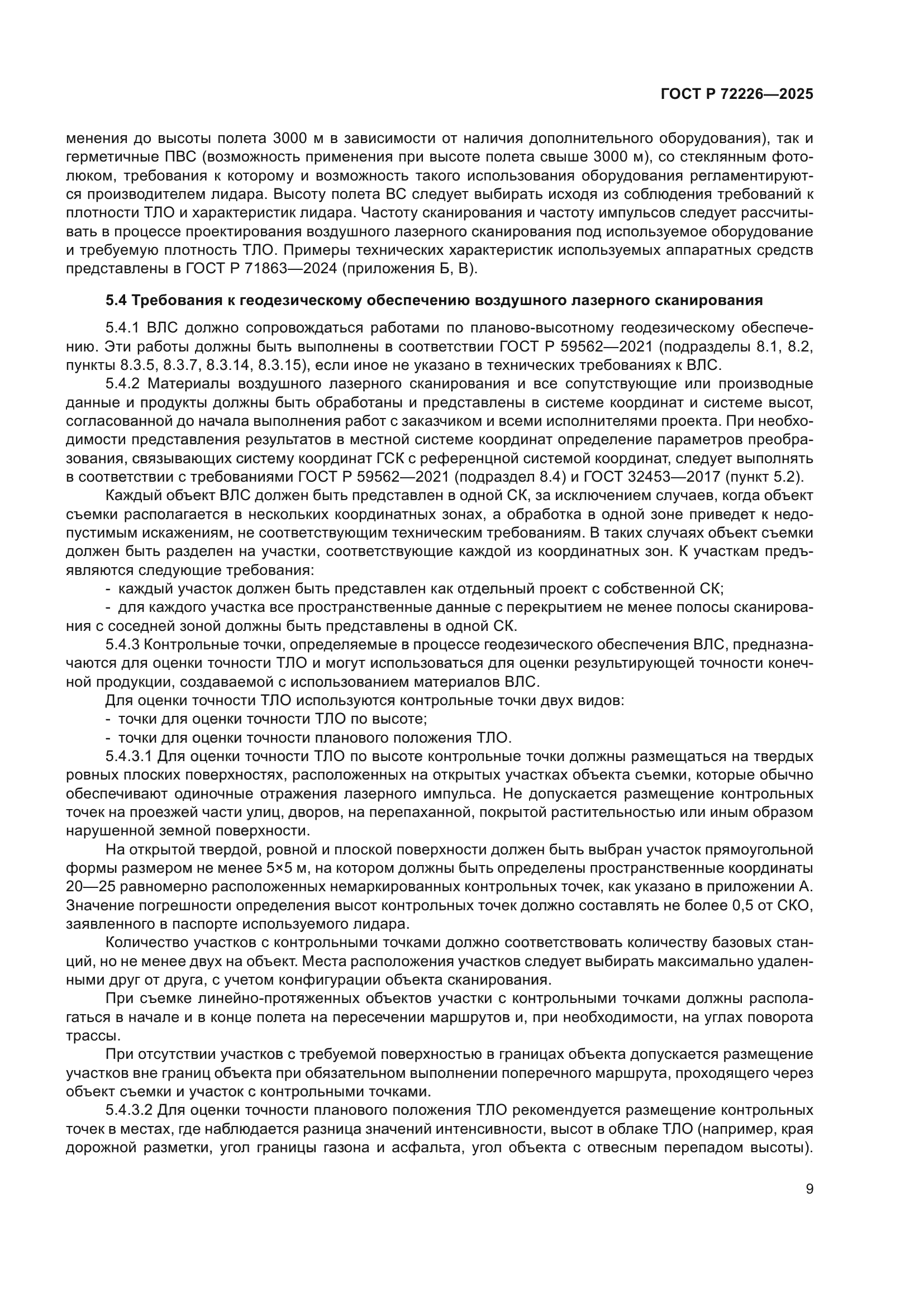 ГОСТ Р 72226—2025

менения до высоты полета 3000 м в зависимости от наличия дополнительного оборудования), так и герметичные ПВС (возможность применения при высоте полета свыше 3000 м), со стеклянным фотолюком, требования к которому и возможность такого использования оборудования регламентируются производителем лидара. Высоту полета ВС следует выбирать исходя из соблюдения требований к плотности ТЛО и характеристик лидара. Частоту сканирования и частоту импульсов следует рассчитывать в процессе проектирования воздушного лазерного сканирования под используемое оборудование и требуемую плотность ТЛО. Примеры технических характеристик используемых аппаратных средств представлены в ГОСТ Р 71863—2024 (приложения Б, В).

5.4 Требования к геодезическому обеспечению воздушного лазерного сканирования

5.4.1 ВЛС должно сопровождаться работами по планово-высотному геодезическому обеспечению. Эти работы должны быть выполнены в соответствии ГОСТ Р 59562—2021 (подразделы 8.1, 8.2, пункты 8.3.5, 8.3.7, 8.3.14, 8.3.15), если иное не указано в технических требованиях к ВЛС.

5.4.2 Материалы воздушного лазерного сканирования и все сопутствующие или производные данные и продукты должны быть обработаны и представлены в системе координат и системе высот, согласованной до начала выполнения работ с заказчиком и всеми исполнителями проекта. При необходимости представления результатов в местной системе координат определение параметров преобразования, связывающих систему координат ГСК с референцной системой координат, следует выполнять в соответствии с требованиями ГОСТ Р 59562—2021 (подраздел 8.4) и ГОСТ 32453—2017 (пункт 5.2).

Каждый объект ВЛС должен быть представлен в одной СК, за исключением случаев, когда объект съемки располагается в нескольких координатных зонах, а обработка в одной зоне приведет к недопустимым искажениям, не соответствующим техническим требованиям. В таких случаях объект съемки должен быть разделен на участки, соответствующие каждой из координатных зон. К участкам предъявляются следующие требования:

- каждый участок должен быть представлен как отдельный проект с собственной СК;
- для каждого участка все пространственные данные с перекрытием не менее полосы сканирования с соседней зоной должны быть представлены в одной СК.

5.4.3 Контрольные точки, определяемые в процессе геодезического обеспечения ВЛС, предназначаются для оценки точности ТЛО и могут использоваться для оценки результирующей точности конечной продукции, создаваемой с использованием материалов ВЛС.

Для оценки точности ТЛО используются контрольные точки двух видов:
- точки для оценки точности ТЛО по высоте;
- точки для оценки точности планового положения ТЛО.

5.4.3.1 Для оценки точности ТЛО по высоте контрольные точки должны размещаться на твердых ровных плоских поверхностях, расположенных на открытых участках объекта съемки, которые обычно обеспечивают одиночные отражения лазерного импульса. Не допускается размещение контрольных точек на проезжей части улиц, дворов, на перепаханной, покрытой растительностью или иным образом нарушенной земной поверхности.

На открытой твердой, ровной и плоской поверхности должен быть выбран участок прямоугольной формы размером не менее 5×5 м, на котором должны быть определены пространственные координаты 20—25 равномерно расположенных немаркированных контрольных точек, как указано в приложении А. Значение погрешности определения высот контрольных точек должно составлять не более 0,5 от СКО, заявленного в паспорте используемого лидара.

Количество участков с контрольными точками должно соответствовать количеству базовых станций, но не менее двух на объект. Места расположения участков следует выбирать максимально удаленными друг от друга, с учетом конфигурации объекта сканирования.

При съемке линейно-протяженных объектов участки с контрольными точками должны располагаться в начале и в конце полета на пересечении маршрутов и, при необходимости, на углах поворота трассы.

При отсутствии участков с требуемой поверхностью в границах объекта допускается размещение участков вне границ объекта при обязательном выполнении поперечного маршрута, проходящего через объект съемки и участок с контрольными точками.

5.4.3.2 Для оценки точности планового положения ТЛО рекомендуется размещение контрольных точек в местах, где наблюдается разница значений интенсивности, высот в облаке ТЛО (например, края дорожной разметки, угол границы газона и асфальта, угол объекта с отвесным перепадом высоты).

9